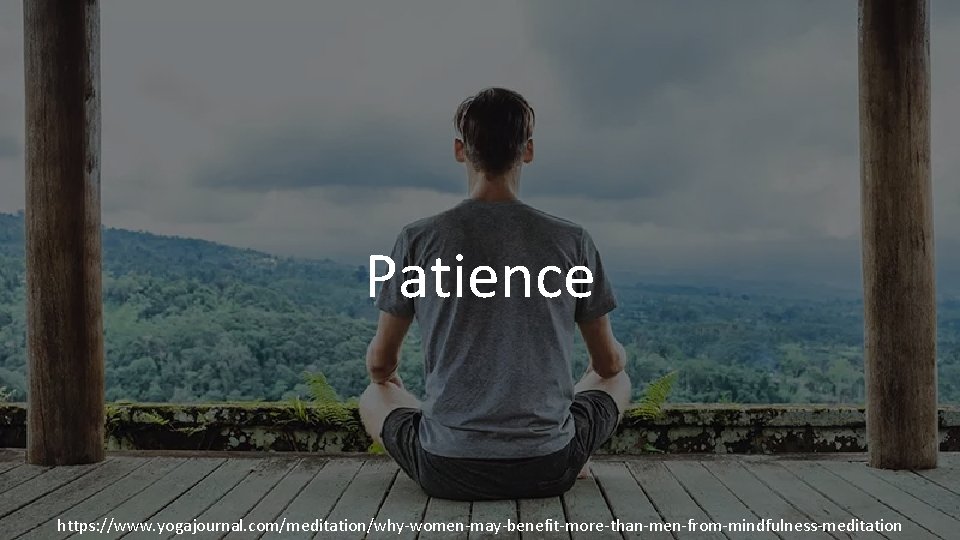 Patience

https://www.yogajournal.com/meditation/why-women-may-benefit-more-than-men-from-mindfulness-meditation